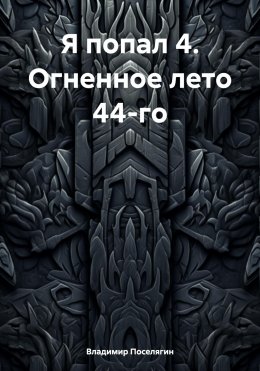 Я попал 4. Огненное лето 44-го

Владимир Поселягин